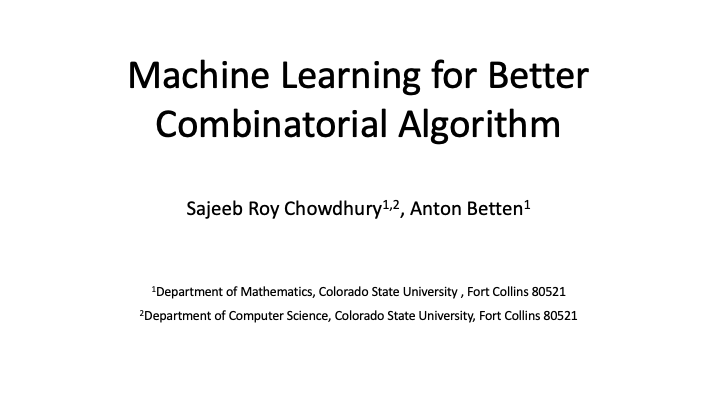 Machine Learning for Better Combinatorial Algorithm

Sajeeb Roy Chowdhury$^{1,2}$, Anton Betten$^{1}$

$^{1}$Department of Mathematics, Colorado State University , Fort Collins 80521

$^{2}$Department of Computer Science, Colorado State University, Fort Collins 80521